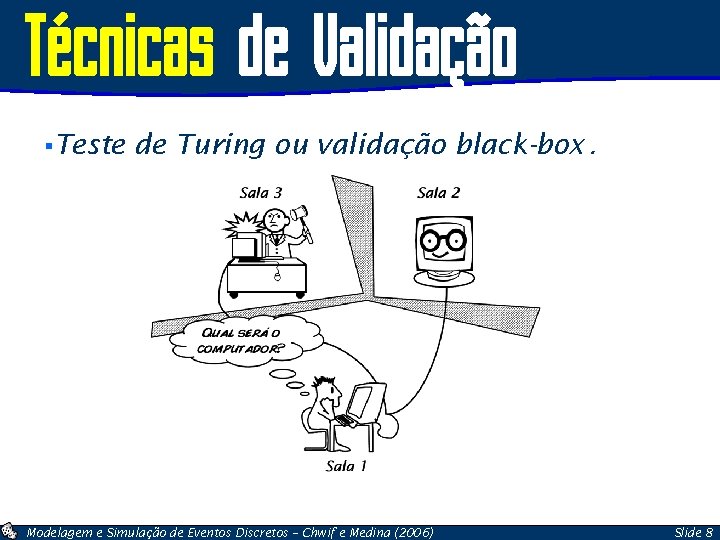 Técnicas de Validação

▪Teste de Turing ou validação black-box.

Sala 3

Sala 2

QUAL SERÁ O COMPUTADOR?

Sala 1

Modelagem e Simulação de Eventos Discretos – Chwif e Medina (2006)

Slide 8